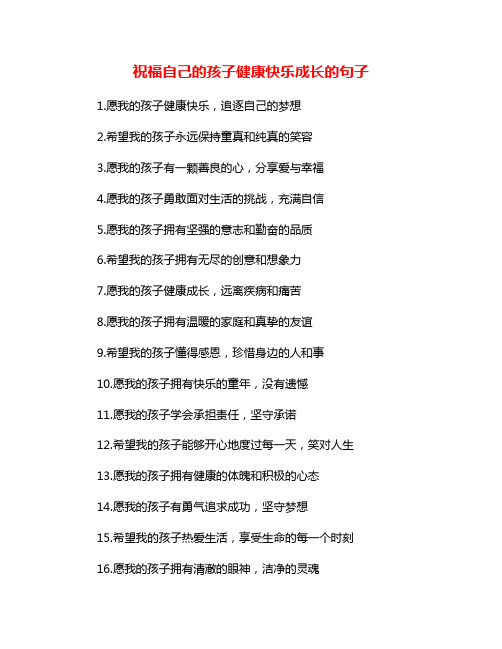 祝福自己的孩子健康快乐成长的句子

1.愿我的孩子健康快乐，追逐自己的梦想

2.希望我的孩子永远保持童真和纯真的笑容

3.愿我的孩子有一颗善良的心，分享爱与幸福

4.愿我的孩子勇敢面对生活的挑战，充满自信

5.愿我的孩子拥有坚强的意志和勤奋的品质

6.希望我的孩子拥有无尽的创意和想象力

7.愿我的孩子健康成长，远离疾病和痛苦

8.愿我的孩子拥有温暖的家庭和真挚的友谊

9.希望我的孩子懂得感恩，珍惜身边的人和事

10.愿我的孩子拥有快乐的童年，没有遗憾

11.愿我的孩子学会承担责任，坚守承诺

12.希望我的孩子能够开心地度过每一天，笑对人生

13.愿我的孩子拥有健康的体魄和积极的心态

14.愿我的孩子有勇气追求成功，坚守梦想

15.希望我的孩子热爱生活，享受生命的每一个时刻

16.愿我的孩子拥有清澈的眼神，洁净的灵魂